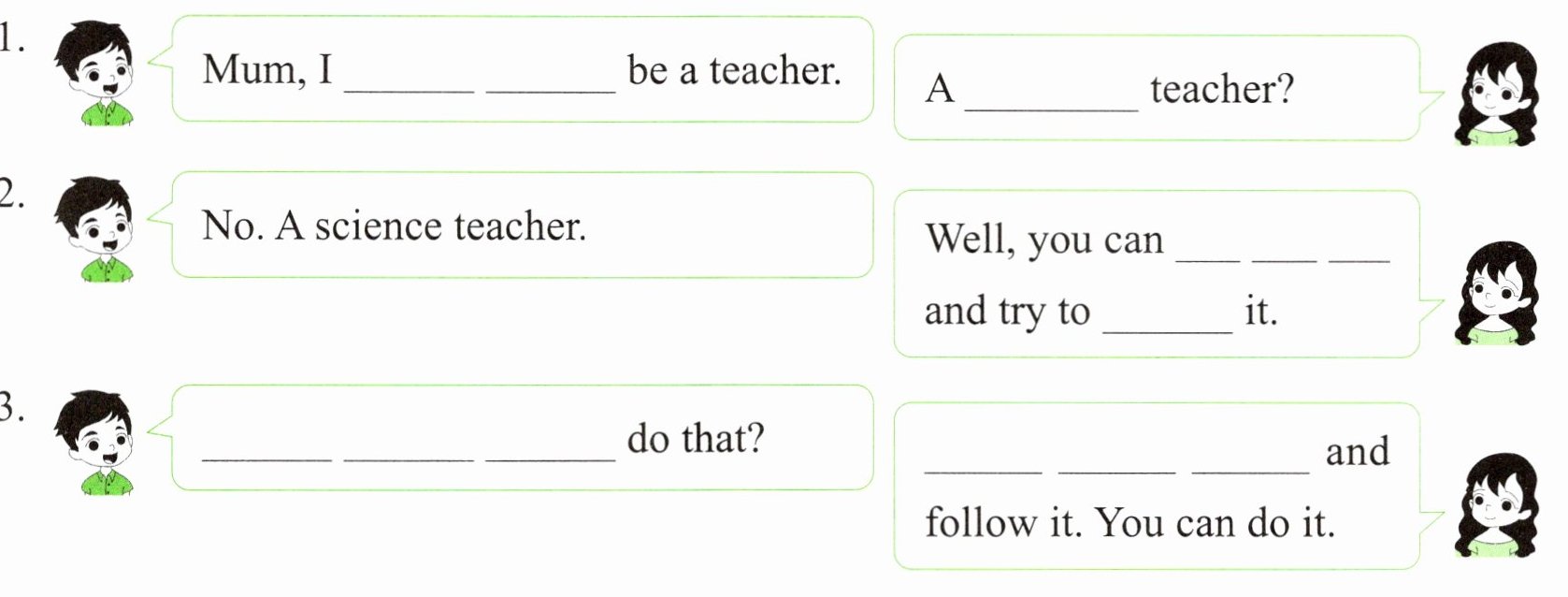 1.

Mum, I ____ ____ be a teacher.

A ____ teacher?

2.

No. A science teacher.

Well, you can ____ ____ ____ and try to ____ it.

3.

____ ____ ____ do that?

____ ____ ____ and follow it. You can do it.